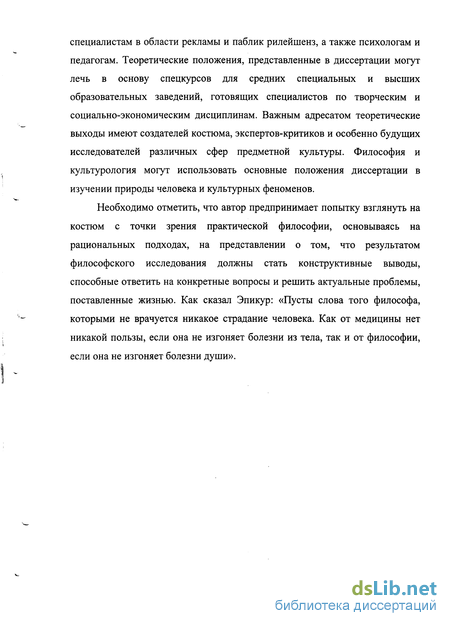 специалистам в области рекламы и паблик рилейшенз, а также психологам и педагогам. Теоретические положения, представленные в диссертации могут лечь в основу спецкурсов для средних специальных и высших образовательных заведений, готовящих специалистов по творческим и социально-экономическим дисциплинам. Важным адресатом теоретические выходы имеют создателей костюма, экспертов-критиков и особенно будущих исследователей различных сфер предметной культуры. Философия и культурология могут использовать основные положения диссертации в изучении природы человека и культурных феноменов.

Необходимо отметить, что автор предпринимает попытку взглянуть на костюм с точки зрения практической философии, основываясь на рациональных подходах, на представлении о том, что результатом философского исследования должны стать конструктивные выводы, способные ответить на конкретные вопросы и решить актуальные проблемы, поставленные жизнью. Как сказал Эпикур: «Пусты слова того философа, которыми не врачуется никакое страдание человека. Как от медицины нет никакой пользы, если она не изгоняет болезни из тела, так и от философии, если она не изгоняет болезни души».

dsLib.net
библиотека диссертаций